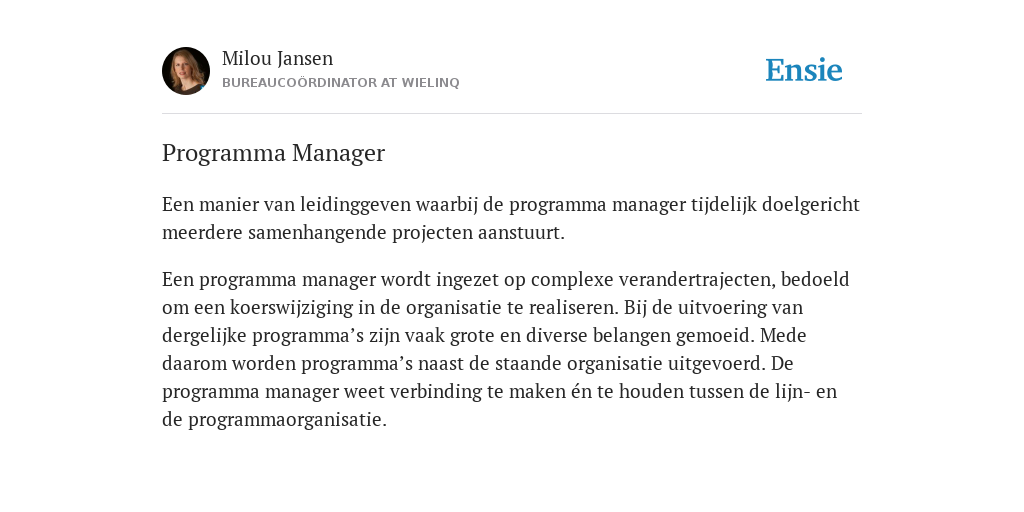 Milou Jansen
BUREAUCOÖRDINATOR AT WIELINQ

Ensie

Programma Manager

Een manier van leidinggeven waarbij de programma manager tijdelijk doelgericht meerdere samenhangende projecten aanstuurt.

Een programma manager wordt ingezet op complexe verandertrajecten, bedoeld om een koerswijziging in de organisatie te realiseren. Bij de uitvoering van dergelijke programma’s zijn vaak grote en diverse belangen gemoeid. Mede daarom worden programma’s naast de staande organisatie uitgevoerd. De programma manager weet verbinding te maken én te houden tussen de lijn- en de programmaorganisatie.